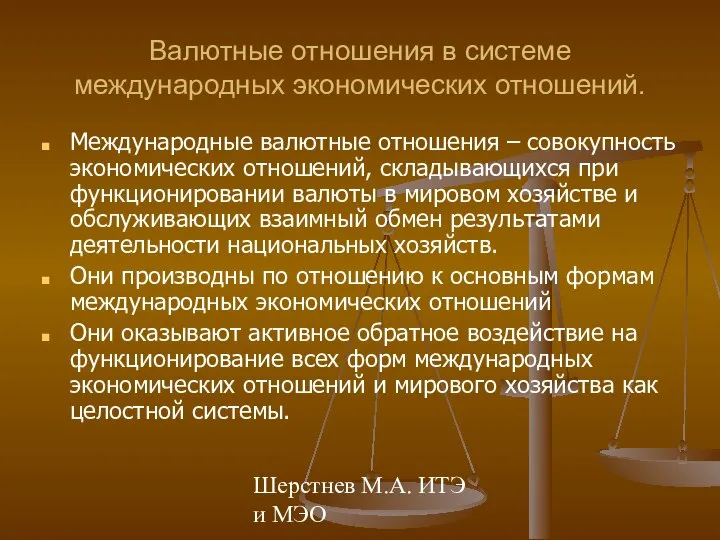 Валютные отношения в системе международных экономических отношений.

■ Международные валютные отношения – совокупность экономических отношений, складывающихся при функционировании валюты в мировом хозяйстве и обслуживающих взаимный обмен результатами деятельности национальных хозяйств.

■ Они производны по отношению к основным формам международных экономических отношений

■ Они оказывают активное обратное воздействие на функционирование всех форм международных экономических отношений и мирового хозяйства как целостной системы.

Шерстнев М.А. ИТЭ и МЭО